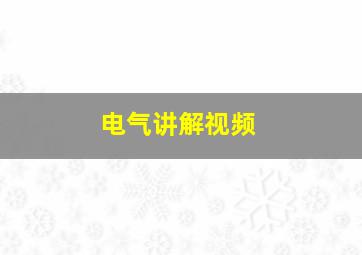 电气讲解视频